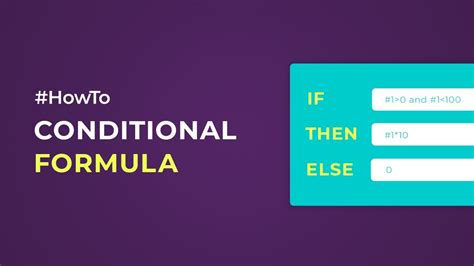 #HowTo
CONDITIONAL
FORMULA

IF
#1>0 and #1<100
THEN
#1*10
ELSE
0